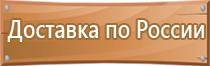 Доставка по России